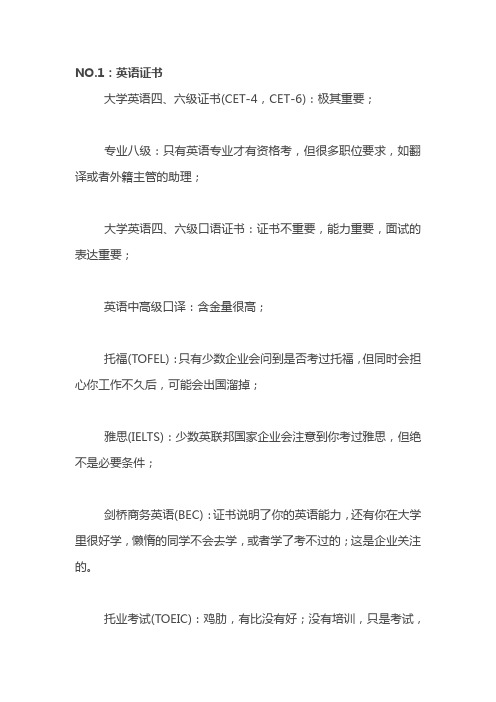 NO.1：英语证书

大学英语四、六级证书(CET-4，CET-6)：极其重要；

专业八级：只有英语专业才有资格考，但很多职位要求，如翻译或者外籍主管的助理；

大学英语四、六级口语证书：证书不重要，能力重要，面试的表达重要；

英语中高级口译：含金量很高；

托福(TOFEL)：只有少数企业会问到是否考过托福，但同时会担心你工作不久后，可能会出国溜掉；

雅思(IELTS)：少数英联邦国家企业会注意到你考过雅思，但绝不是必要条件；

剑桥商务英语(BEC)：证书说明了你的英语能力，还有你在大学里很好学，懒惰的同学不会去学，或者学了考不过的；这是企业关注的。

托业考试(TOEIC)：鸡肋，有比没有好；没有培训，只是考试，